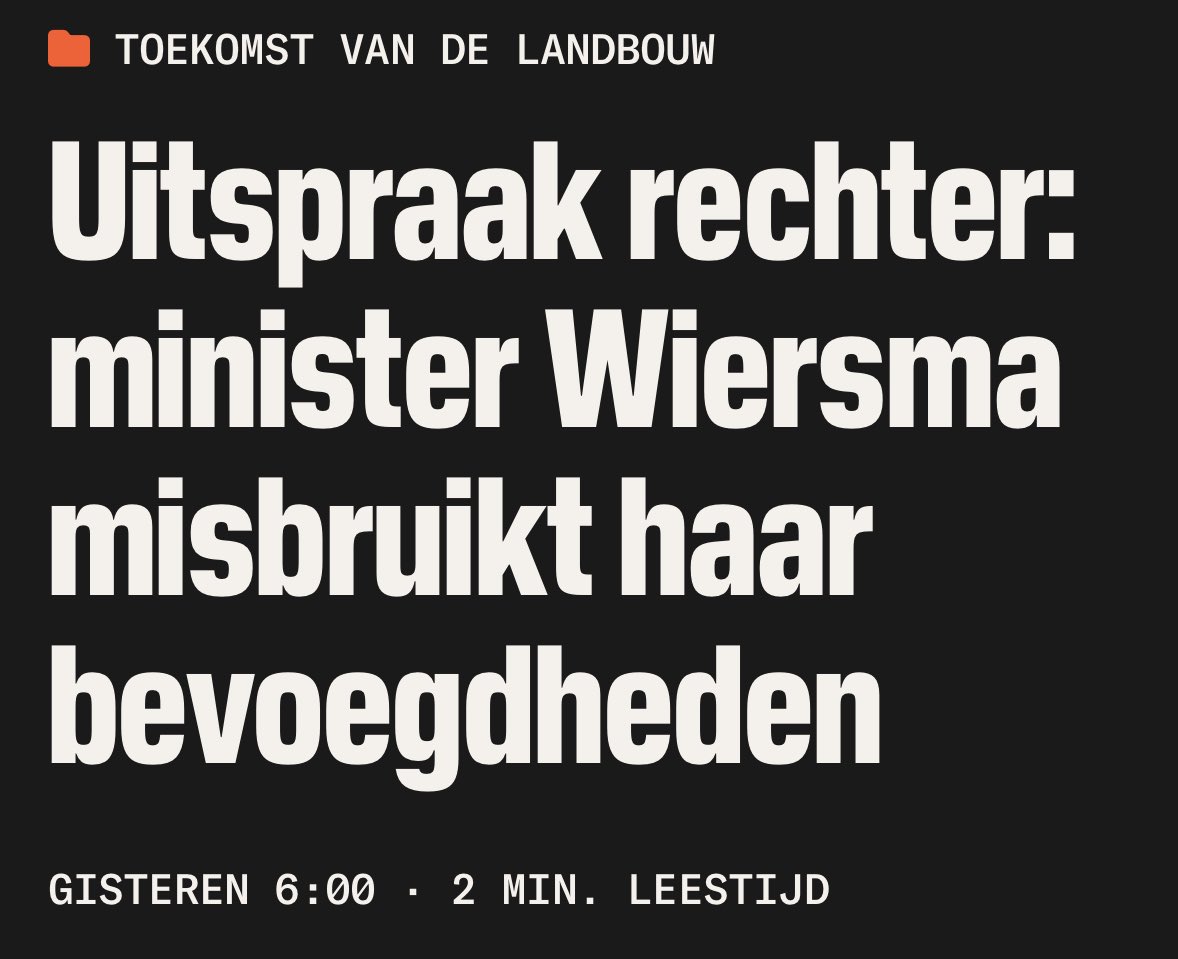 TOEKOMST VAN DE LANDBOUW

Uitspraak rechter: minister Wiersma misbruikt haar bevoegdheden

GISTEREN 6:00 · 2 MIN. LEESTIJD